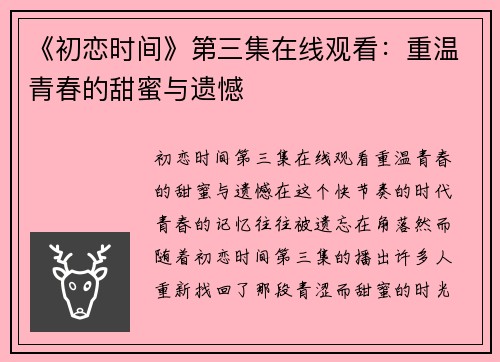 《初恋时间》第三集在线观看：重温青春的甜蜜与遗憾

初恋时间第三集在线观看重温青春的甜蜜与遗憾在这个快节奏的时代青春的记忆往往被遗忘在角落然而随着初恋时间第三集的播出许多人重新找回了那段青涩而甜蜜的时光